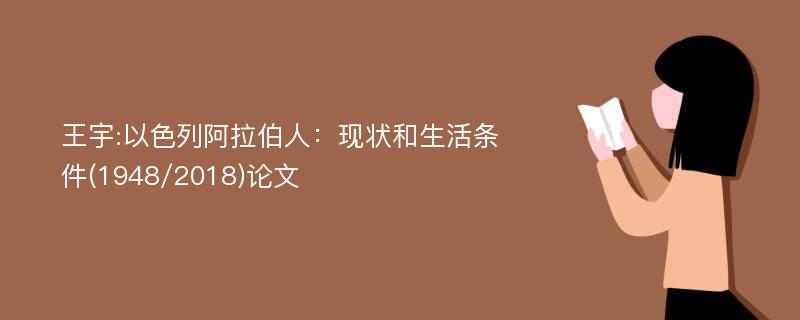 王宇:以色列阿拉伯人：现状和生活条件(1948/2018)论文